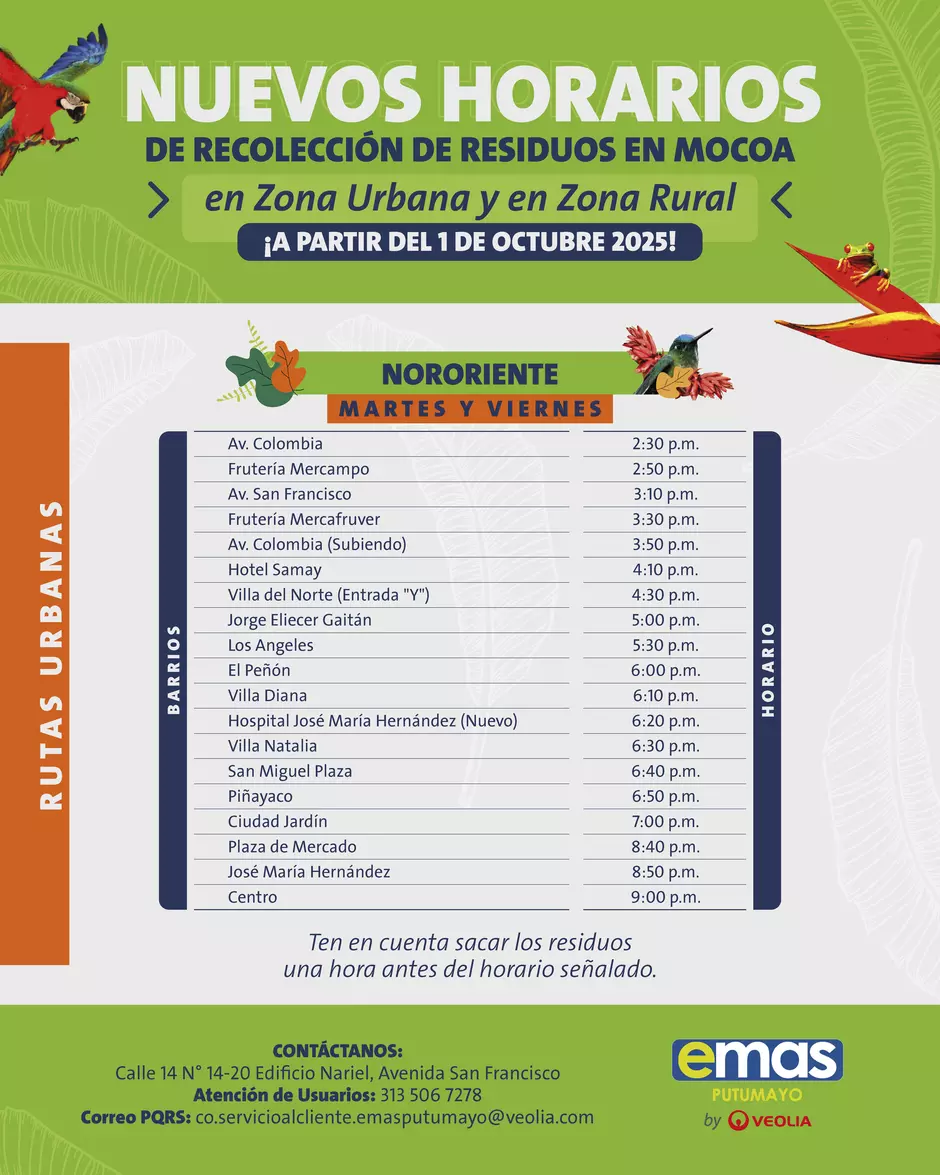 NUEVOS HORARIOS
DE RECOLECCIÓN DE RESIDUOS EN MOCOA
en Zona Urbana y en Zona Rural
¡A PARTIR DEL 1 DE OCTUBRE 2025!

RUTAS URBANAS

NORORIENTE
MARTES Y VIERNES

| BARRIOS | HORARIO |
|---|---|
| Av. Colombia | 2:30 p.m. |
| Frutería Mercampo | 2:50 p.m. |
| Av. San Francisco | 3:10 p.m. |
| Frutería Mercafruver | 3:30 p.m. |
| Av. Colombia (Subiendo) | 3:50 p.m. |
| Hotel Samay | 4:10 p.m. |
| Villa del Norte (Entrada "Y") | 4:30 p.m. |
| Jorge Eliecer Gaitán | 5:00 p.m. |
| Los Angeles | 5:30 p.m. |
| El Peñón | 6:00 p.m. |
| Villa Diana | 6:10 p.m. |
| Hospital José María Hernández (Nuevo) | 6:20 p.m. |
| Villa Natalia | 6:30 p.m. |
| San Miguel Plaza | 6:40 p.m. |
| Piñayaco | 6:50 p.m. |
| Ciudad Jardín | 7:00 p.m. |
| Plaza de Mercado | 8:40 p.m. |
| José María Hernández | 8:50 p.m. |
| Centro | 9:00 p.m. |

Ten en cuenta sacar los residuos una hora antes del horario señalado.

CONTÁCTANOS:
Calle 14 N° 14-20 Edificio Nariel, Avenida San Francisco
Atención de Usuarios: 313 506 7278
Correo PQRS: co.servicioalcliente.emasputumayo@veolia.com

emas
PUTUMAYO
by VEOLIA